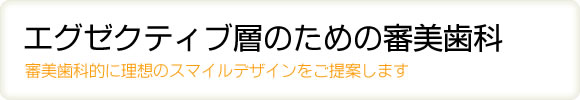 エグゼクティブ層のための審美歯科

審美歯科的に理想のスマイルデザインをご提案します